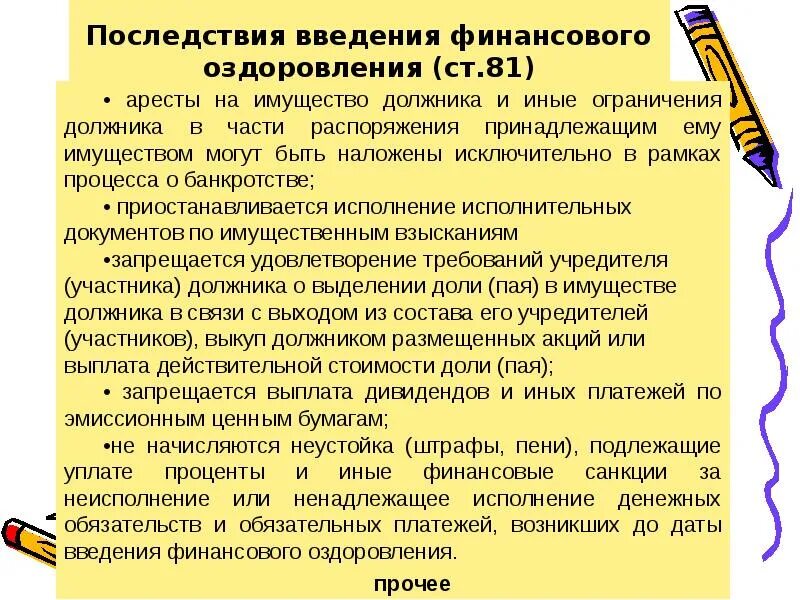 Последствия введения финансового оздоровления (ст.81)

• аресты на имущество должника и иные ограничения должника в части распоряжения принадлежащим ему имуществом могут быть наложены исключительно в рамках процесса о банкротстве;

• приостанавливается исполнение исполнительных документов по имущественным взысканиям

•запрещается удовлетворение требований учредителя (участника) должника о выделении доли (пая) в имуществе должника в связи с выходом из состава его учредителей (участников), выкуп должником размещенных акций или выплата действительной стоимости доли (пая);

• запрещается выплата дивидендов и иных платежей по эмиссионным ценным бумагам;

•не начисляются неустойка (штрафы, пени), подлежащие уплате проценты и иные финансовые санкции за неисполнение или ненадлежащее исполнение денежных обязательств и обязательных платежей, возникших до даты введения финансового оздоровления.

прочее